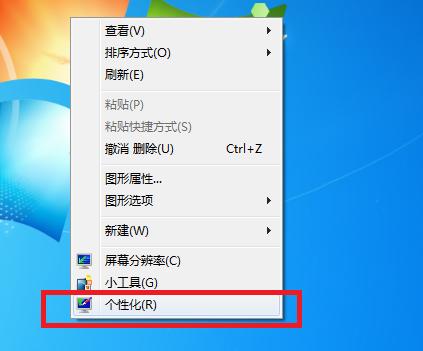 查看(V)
排序方式(O)
刷新(E)
粘贴(P)
粘贴快捷方式(S)
撤消 删除(U) Ctrl+Z
图形属性...
图形选项
新建(W)
屏幕分辨率(C)
小工具(G)
个性化(R)